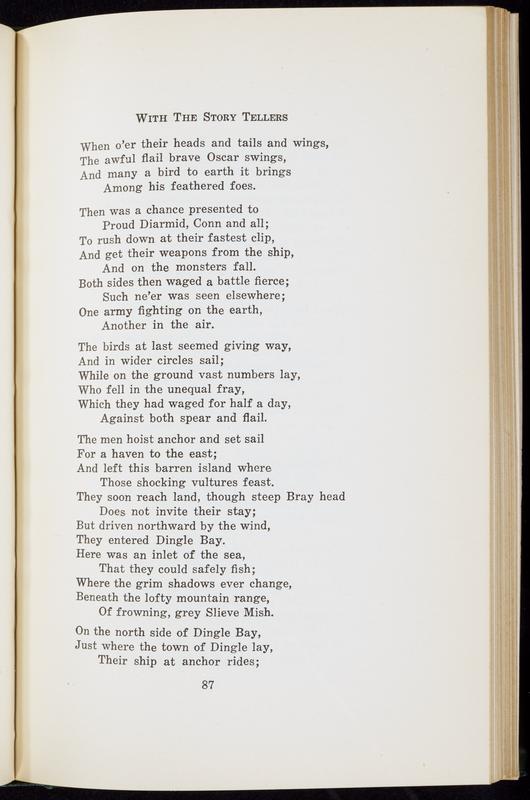 WITH THE STORY TELLERS

When o'er their heads and tails and wings,
The awful flail brave Oscar swings,
And many a bird to earth it brings
Among his feathered foes.

Then was a chance presented to
Proud Diarmid, Conn and all;
To rush down at their fastest clip,
And get their weapons from the ship,
And on the monsters fall.
Both sides then waged a battle fierce;
Such ne'er was seen elsewhere;
One army fighting on the earth,
Another in the air.

The birds at last seemed giving way,
And in wider circles sail;
While on the ground vast numbers lay,
Who fell in the unequal fray,
Which they had waged for half a day,
Against both spear and flail.

The men hoist anchor and set sail
For a haven to the east;
And left this barren island where
Those shocking vultures feast.
They soon reach land, though steep Bray head
Does not invite their stay;
But driven northward by the wind,
They entered Dingle Bay.
Here was an inlet of the sea,
That they could safely fish;
Where the grim shadows ever change,
Beneath the lofty mountain range,
Of frowning, grey Slieve Mish.

On the north side of Dingle Bay,
Just where the town of Dingle lay,
Their ship at anchor rides;

87